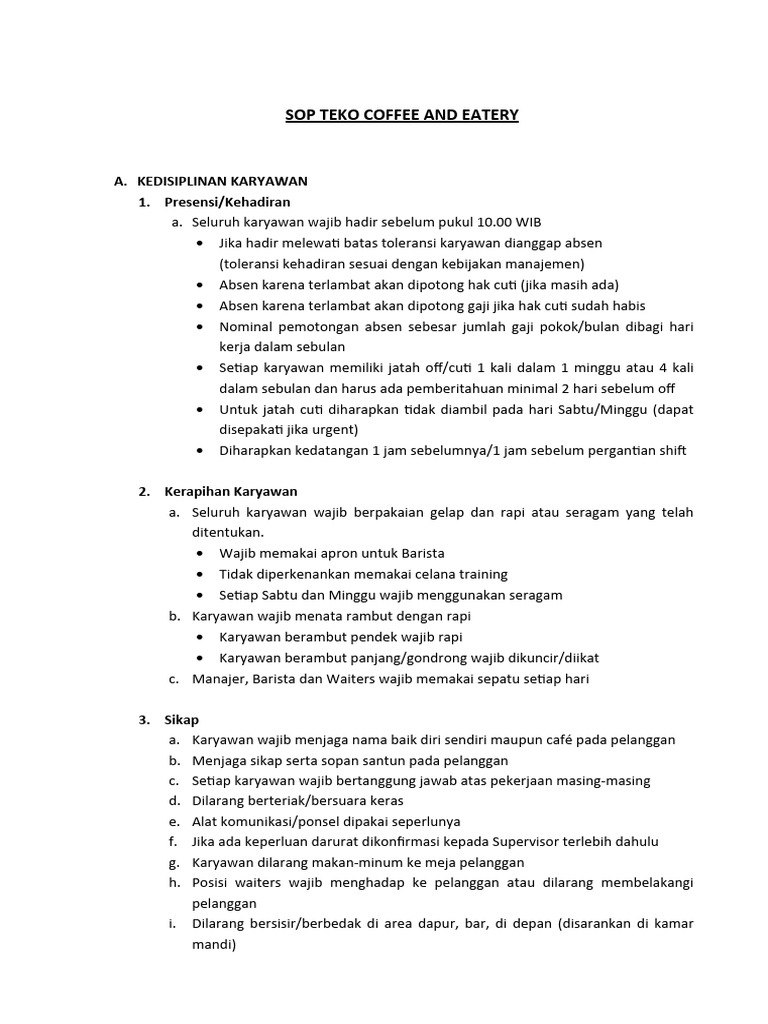 SOP TEKO COFFEE AND EATERY

A. KEDISIPLINAN KARYAWAN

1. Presensi/Kehadiran

a. Seluruh karyawan wajib hadir sebelum pukul 10.00 WIB

• Jika hadir melewati batas toleransi karyawan dianggap absen (toleransi kehadiran sesuai dengan kebijakan manajemen)
• Absen karena terlambat akan dipotong hak cuti (jika masih ada)
• Absen karena terlambat akan dipotong gaji jika hak cuti sudah habis
• Nominal pemotongan absen sebesar jumlah gaji pokok/bulan dibagi hari kerja dalam sebulan
• Setiap karyawan memiliki jatah off/cuti 1 kali dalam 1 minggu atau 4 kali dalam sebulan dan harus ada pemberitahuan minimal 2 hari sebelum off
• Untuk jatah cuti diharapkan tidak diambil pada hari Sabtu/Minggu (dapat disepakati jika urgent)
• Diharapkan kedatangan 1 jam sebelumnya/1 jam sebelum pergantian shift

2. Kerapihan Karyawan

a. Seluruh karyawan wajib berpakaian gelap dan rapi atau seragam yang telah ditentukan.

• Wajib memakai apron untuk Barista
• Tidak diperkenankan memakai celana training
• Setiap Sabtu dan Minggu wajib menggunakan seragam

b. Karyawan wajib menata rambut dengan rapi

• Karyawan berambut pendek wajib rapi
• Karyawan berambut panjang/gondrong wajib dikuncir/diikat

c. Manajer, Barista dan Waiters wajib memakai sepatu setiap hari

3. Sikap

a. Karyawan wajib menjaga nama baik diri sendiri maupun café pada pelanggan
b. Menjaga sikap serta sopan santun pada pelanggan
c. Setiap karyawan wajib bertanggung jawab atas pekerjaan masing-masing
d. Dilarang berteriak/bersuara keras
e. Alat komunikasi/ponsel dipakai seperlunya
f. Jika ada keperluan darurat dikonfirmasi kepada Supervisor terlebih dahulu
g. Karyawan dilarang makan-minum ke meja pelanggan
h. Posisi waiters wajib menghadap ke pelanggan atau dilarang membelakangi pelanggan
i. Dilarang bersisir/berbedak di area dapur, bar, di depan (disarankan di kamar mandi)